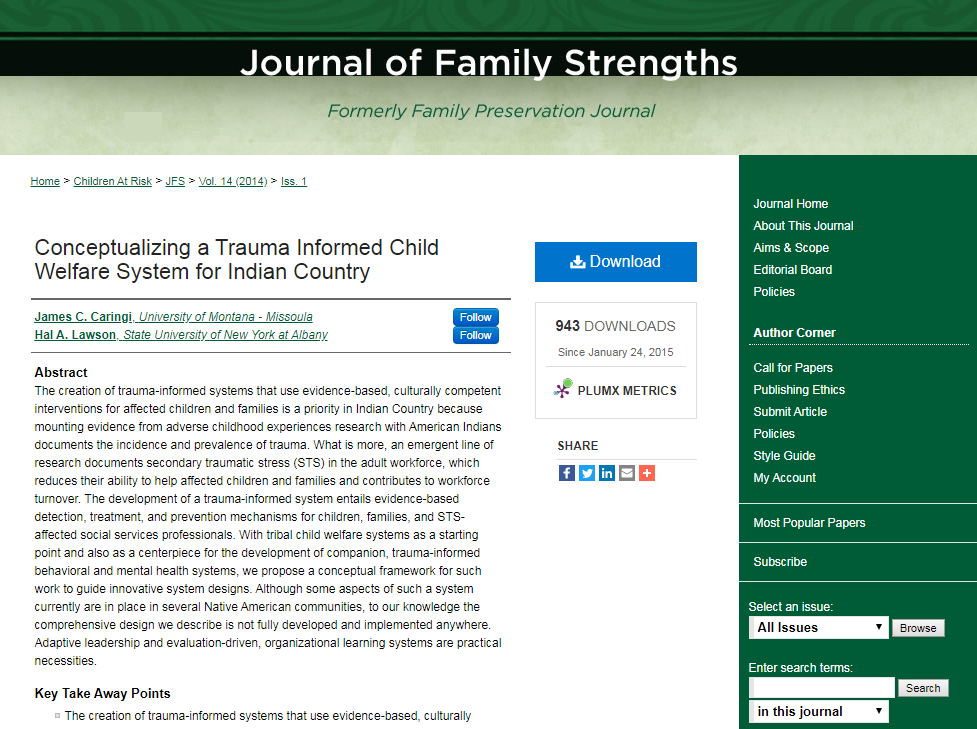 Journal of Family Strengths

Formerly Family Preservation Journal

Home > Children At Risk > JFS > Vol. 14 (2014) > Iss. 1

Conceptualizing a Trauma Informed Child Welfare System for Indian Country

James C. Caringi, University of Montana - Missoula Follow
Hal A. Lawson, State University of New York at Albany Follow

Abstract
The creation of trauma-informed systems that use evidence-based, culturally competent interventions for affected children and families is a priority in Indian Country because mounting evidence from adverse childhood experiences research with American Indians documents the incidence and prevalence of trauma. What is more, an emergent line of research documents secondary traumatic stress (STS) in the adult workforce, which reduces their ability to help affected children and families and contributes to workforce turnover. The development of a trauma-informed system entails evidence-based detection, treatment, and prevention mechanisms for children, families, and STS-affected social services professionals. With tribal child welfare systems as a starting point and also as a centerpiece for the development of companion, trauma-informed behavioral and mental health systems, we propose a conceptual framework for such work to guide innovative system designs. Although some aspects of such a system currently are in place in several Native American communities, to our knowledge the comprehensive design we describe is not fully developed and implemented anywhere. Adaptive leadership and evaluation-driven, organizational learning systems are practical necessities.

Key Take Away Points
The creation of trauma-informed systems that use evidence-based, culturally

Download

943 DOWNLOADS
Since January 24, 2015

PLUMX METRICS

SHARE

Journal Home
About This Journal
Aims & Scope
Editorial Board
Policies

Author Corner
Call for Papers
Publishing Ethics
Submit Article
Policies
Style Guide
My Account

Most Popular Papers

Subscribe

Select an issue:
All Issues
Browse

Enter search terms:
Search
in this journal